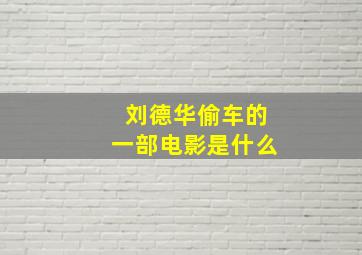 刘德华偷车的
一部电影是什么